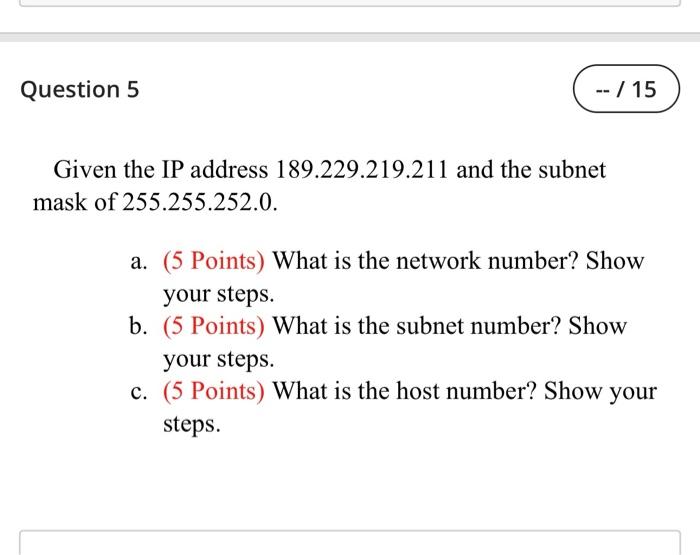 Question 5

-- / 15

Given the IP address 189.229.219.211 and the subnet mask of 255.255.252.0.

a. (5 Points) What is the network number? Show your steps.
b. (5 Points) What is the subnet number? Show your steps.
c. (5 Points) What is the host number? Show your steps.